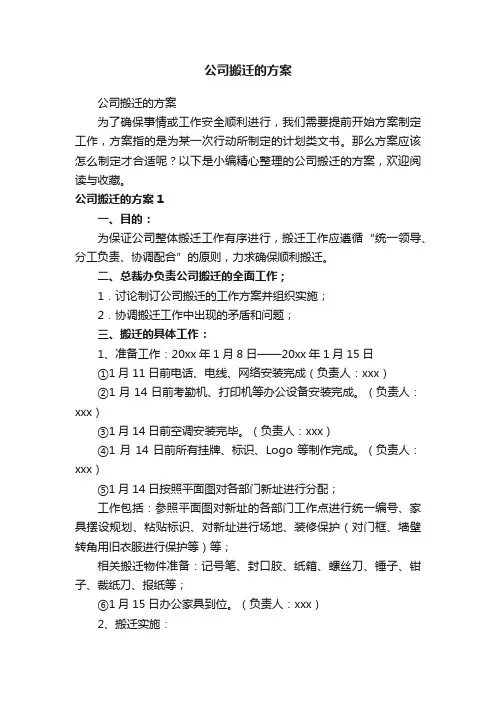 公司搬迁的方案

公司搬迁的方案

为了确保事情或工作安全顺利进行，我们需要提前开始方案制定工作，方案指的是为某一次行动所制定的计划类文书。那么方案应该怎么制定才合适呢？以下是小编精心整理的公司搬迁的方案，欢迎阅读与收藏。

公司搬迁的方案1

一、目的：

为保证公司整体搬迁工作有序进行，搬迁工作应遵循“统一领导、分工负责、协调配合”的原则，力求确保顺利搬迁。

二、总裁办负责公司搬迁的全面工作；

1．讨论制订公司搬迁的工作方案并组织实施；

2．协调搬迁工作中出现的矛盾和问题；

三、搬迁的具体工作：

1、准备工作：20xx年1月8日——20xx年1月15日

①1月11日前电话、电线、网络安装完成（负责人：xxx）

②1月14日前考勤机、打印机等办公设备安装完成。（负责人：xxx）

③1月14日前空调安装完毕。（负责人：xxx）

④1月14日前所有挂牌、标识、Logo等制作完成。（负责人：xxx）

⑤1月14日按照平面图对各部门新址进行分配；

工作包括：参照平面图对新址的各部门工作点进行统一编号、家具摆设规划、粘贴标识、对新址进行场地、装修保护（对门框、墙壁转角用旧衣服进行保护等）等；

相关搬迁物件准备：记号笔、封口胶、纸箱、螺丝刀、锤子、钳子、裁纸刀、报纸等；

⑥1月15日办公家具到位。（负责人：xxx）

2、搬迁实施：